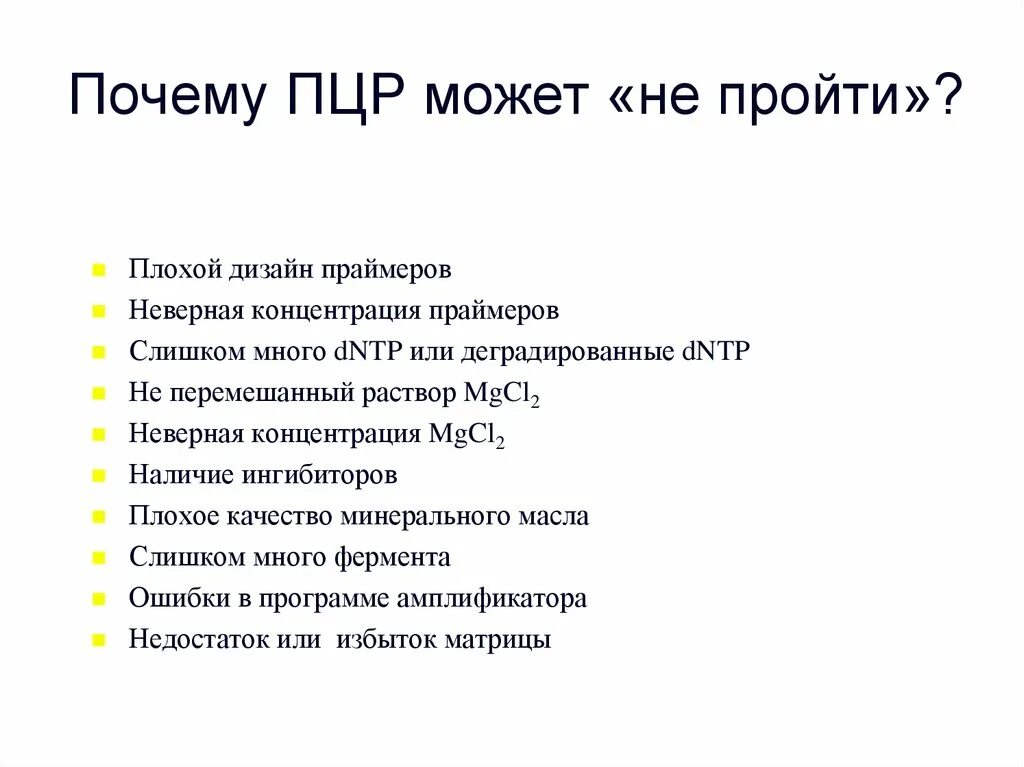 Почему ПЦР может «не пройти»?

- Плохой дизайн праймеров
- Неверная концентрация праймеров
- Слишком много dNTP или деградированные dNTP
- Не перемешанный раствор $MgCl_2$
- Неверная концентрация $MgCl_2$
- Наличие ингибиторов
- Плохое качество минерального масла
- Слишком много фермента
- Ошибки в программе амплификатора
- Недостаток или избыток матрицы